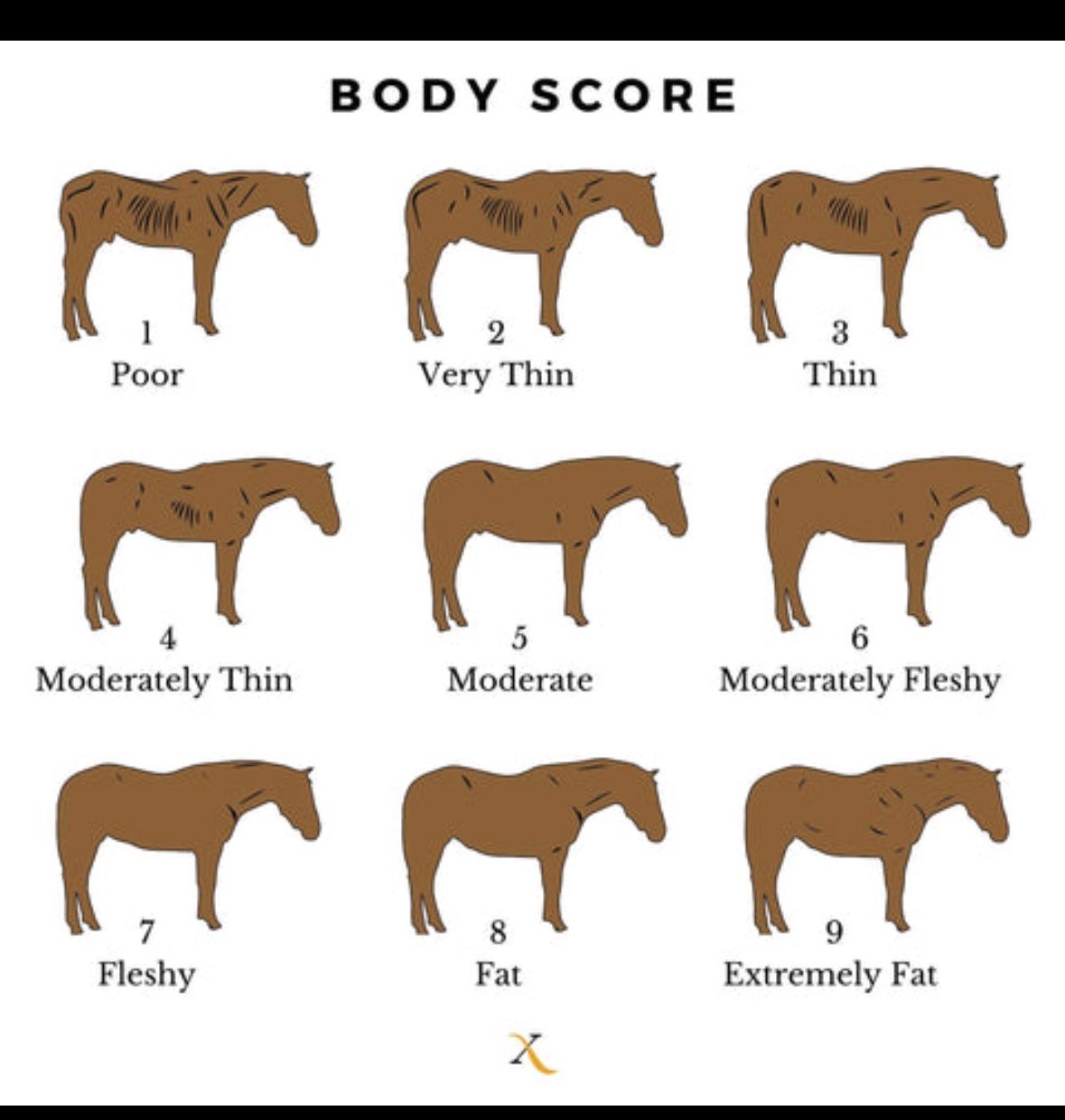 BODY SCORE

1
Poor

2
Very Thin

3
Thin

4
Moderately Thin

5
Moderate

6
Moderately Fleshy

7
Fleshy

8
Fat

9
Extremely Fat

X